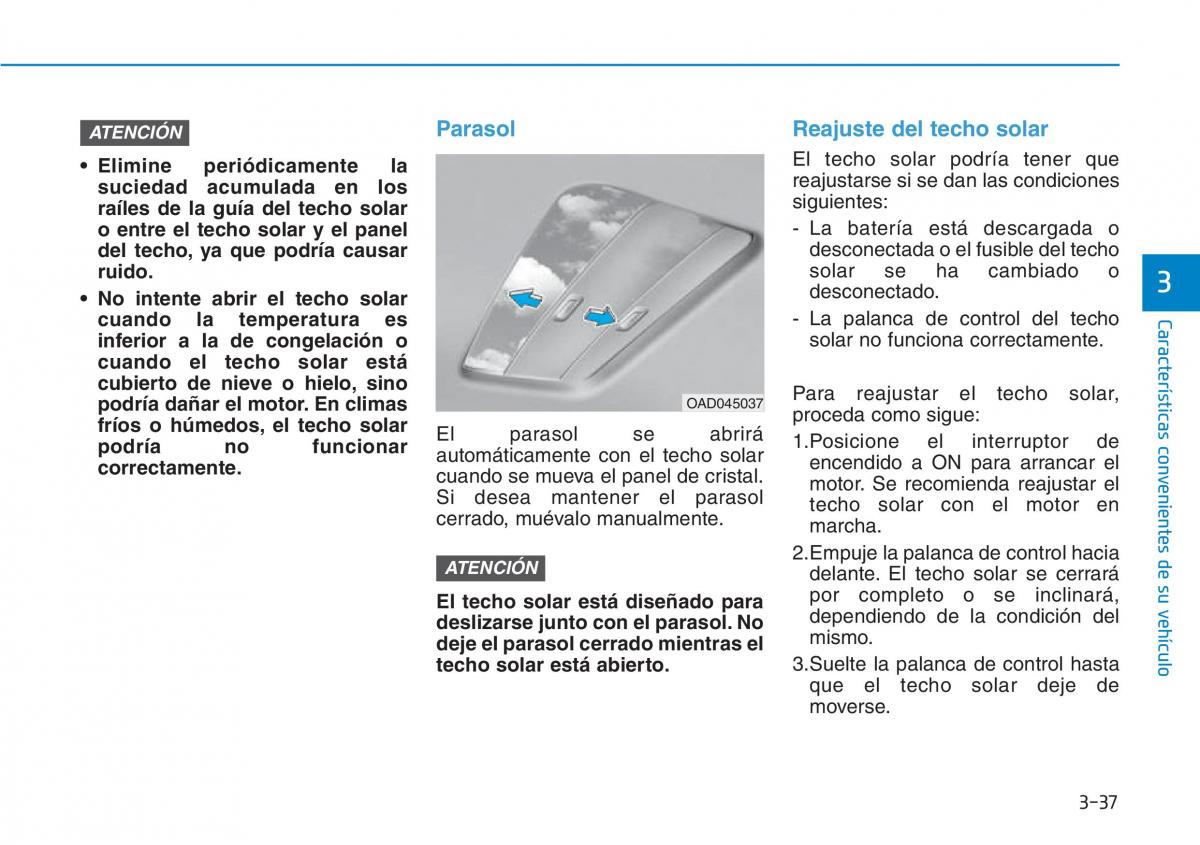 ATENCIÓN

• Elimine periódicamente la suciedad acumulada en los raíles de la guía del techo solar o entre el techo solar y el panel del techo, ya que podría causar ruido.
• No intente abrir el techo solar cuando la temperatura es inferior a la de congelación o cuando el techo solar está cubierto de nieve o hielo, sino podría dañar el motor. En climas fríos o húmedos, el techo solar podría no funcionar correctamente.

Parasol

OAD045037

El parasol se abrirá automáticamente con el techo solar cuando se mueva el panel de cristal. Si desea mantener el parasol cerrado, muévalo manualmente.

ATENCIÓN

El techo solar está diseñado para deslizarse junto con el parasol. No deje el parasol cerrado mientras el techo solar está abierto.

Reajuste del techo solar

El techo solar podría tener que reajustarse si se dan las condiciones siguientes:
- La batería está descargada o desconectada o el fusible del techo solar se ha cambiado o desconectado.
- La palanca de control del techo solar no funciona correctamente.

Para reajustar el techo solar, proceda como sigue:
1.Posicione el interruptor de encendido a ON para arrancar el motor. Se recomienda reajustar el techo solar con el motor en marcha.
2.Empuje la palanca de control hacia delante. El techo solar se cerrará por completo o se inclinará, dependiendo de la condición del mismo.
3.Suelte la palanca de control hasta que el techo solar deje de moverse.

3

Características convenientes de su vehículo

3-37